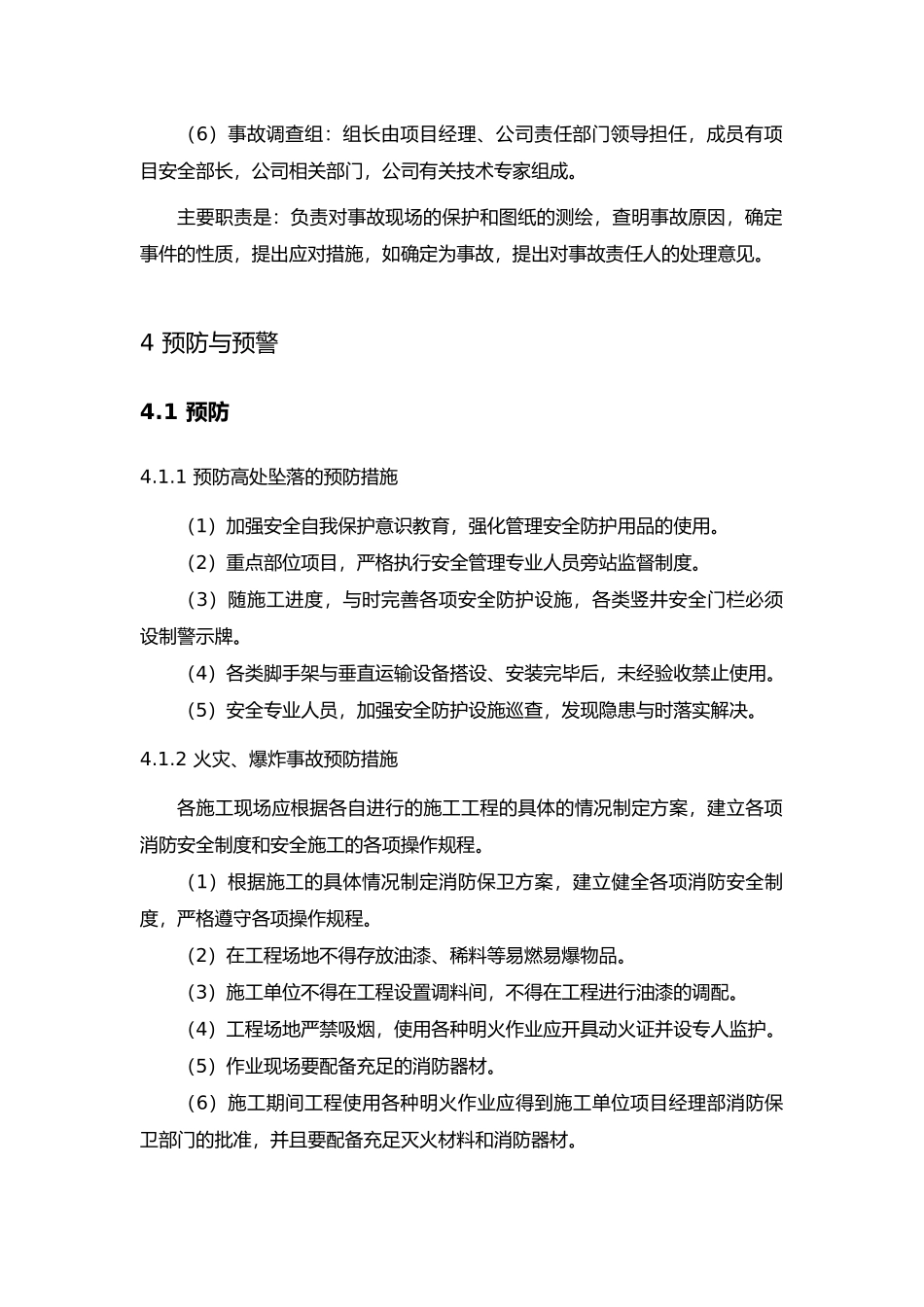 （6）事故调查组：组长由项目经理、公司责任部门领导担任，成员有项目安全部长，公司相关部门，公司有关技术专家组成。

主要职责是：负责对事故现场的保护和图纸的测绘，查明事故原因，确定事件的性质，提出应对措施，如确定为事故，提出对事故责任人的处理意见。

4 预防与预警

4.1 预防

4.1.1 预防高处坠落的预防措施

（1）加强安全自我保护意识教育，强化管理安全防护用品的使用。

（2）重点部位项目，严格执行安全管理专业人员旁站监督制度。

（3）随施工进度，与时完善各项安全防护设施，各类竖井安全门栏必须设制警示牌。

（4）各类脚手架与垂直运输设备搭设、安装完毕后，未经验收禁止使用。

（5）安全专业人员，加强安全防护设施巡查，发现隐患与时落实解决。

4.1.2 火灾、爆炸事故预防措施

各施工现场应根据各自进行的施工工程的具体的情况制定方案，建立各项消防安全制度和安全施工的各项操作规程。

（1）根据施工的具体情况制定消防保卫方案，建立健全各项消防安全制度，严格遵守各项操作规程。

（2）在工程场地不得存放油漆、稀料等易燃易爆物品。

（3）施工单位不得在工程设置调料间，不得在工程进行油漆的调配。

（4）工程场地严禁吸烟，使用各种明火作业应开具动火证并设专人监护。

（5）作业现场要配备充足的消防器材。

（6）施工期间工程使用各种明火作业应得到施工单位项目经理部消防保卫部门的批准，并且要配备充足灭火材料和消防器材。